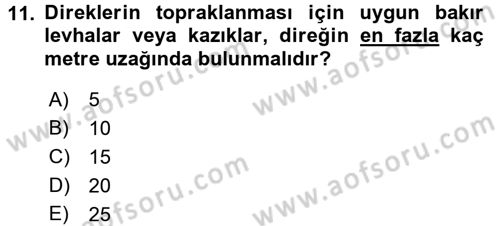 11. Direklerin topraklanması için uygun bakır levhalar veya kazıklar, direğin en fazla kaç metre uzağında bulunmalıdır?

A) 5
B) 10
C) 15
D) 20
E) 25

www.aofsoru.com
www.aofsoru.com
www.aofsoru.com
www.aofsoru.com
www.aofsoru.com